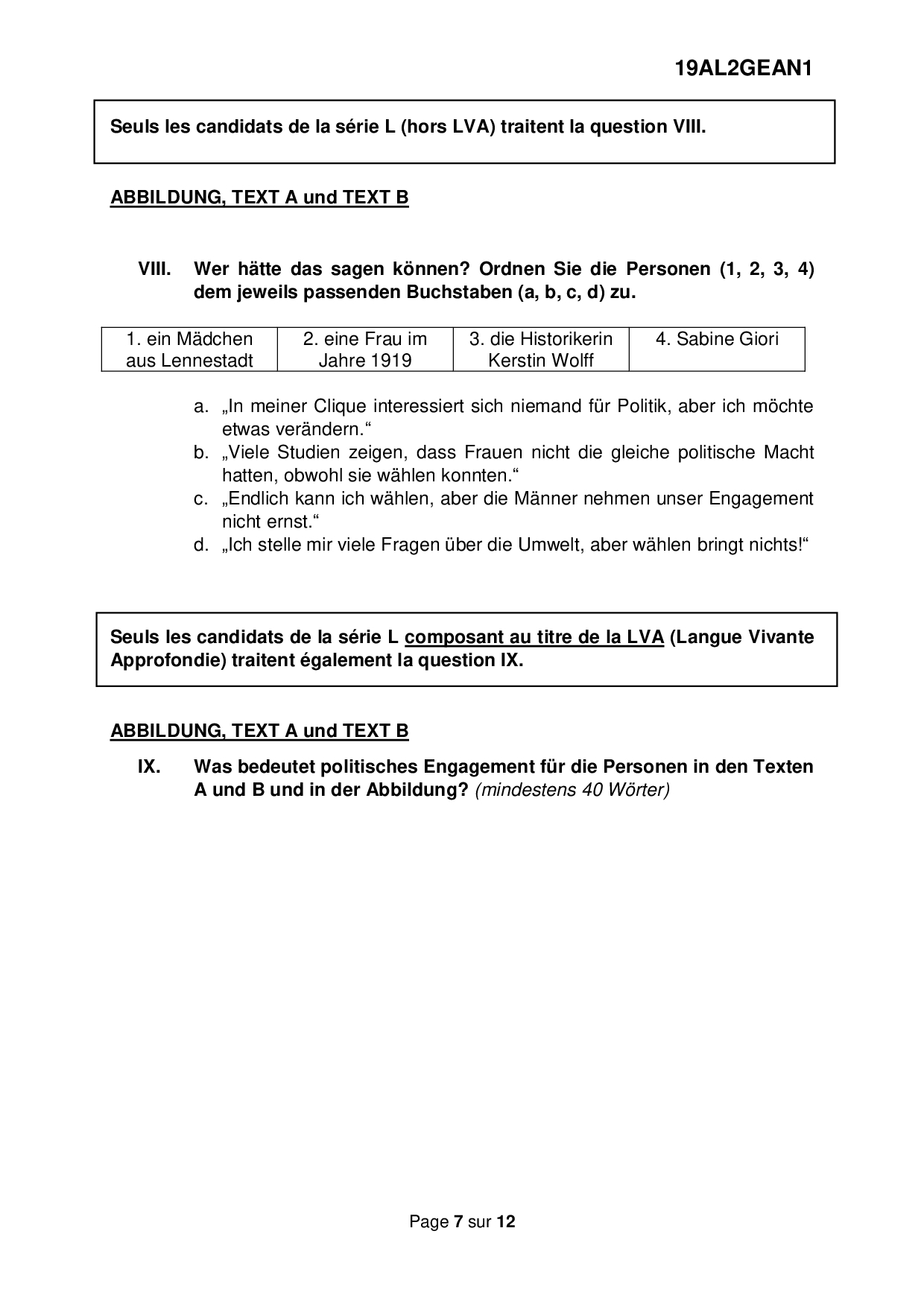 19AL2GEAN1

Seuls les candidats de la série L (hors LVA) traitent la question VIII.

ABBILDUNG, TEXT A und TEXT B

VIII. Wer hätte das sagen können? Ordnen Sie die Personen (1, 2, 3, 4) dem jeweils passenden Buchstaben (a, b, c, d) zu.

| 1. ein Mädchen aus Lennestadt | 2. eine Frau im Jahre 1919 | 3. die Historikerin Kerstin Wolff | 4. Sabine Giori |
|---|---|---|---|

a. „In meiner Clique interessiert sich niemand für Politik, aber ich möchte etwas verändern.“
b. „Viele Studien zeigen, dass Frauen nicht die gleiche politische Macht hatten, obwohl sie wählen konnten.“
c. „Endlich kann ich wählen, aber die Männer nehmen unser Engagement nicht ernst.“
d. „Ich stelle mir viele Fragen über die Umwelt, aber wählen bringt nichts!“

Seuls les candidats de la série L composant au titre de la LVA (Langue Vivante Approfondie) traitent également la question IX.

ABBILDUNG, TEXT A und TEXT B

IX. Was bedeutet politisches Engagement für die Personen in den Texten A und B und in der Abbildung? (mindestens 40 Wörter)

Page 7 sur 12